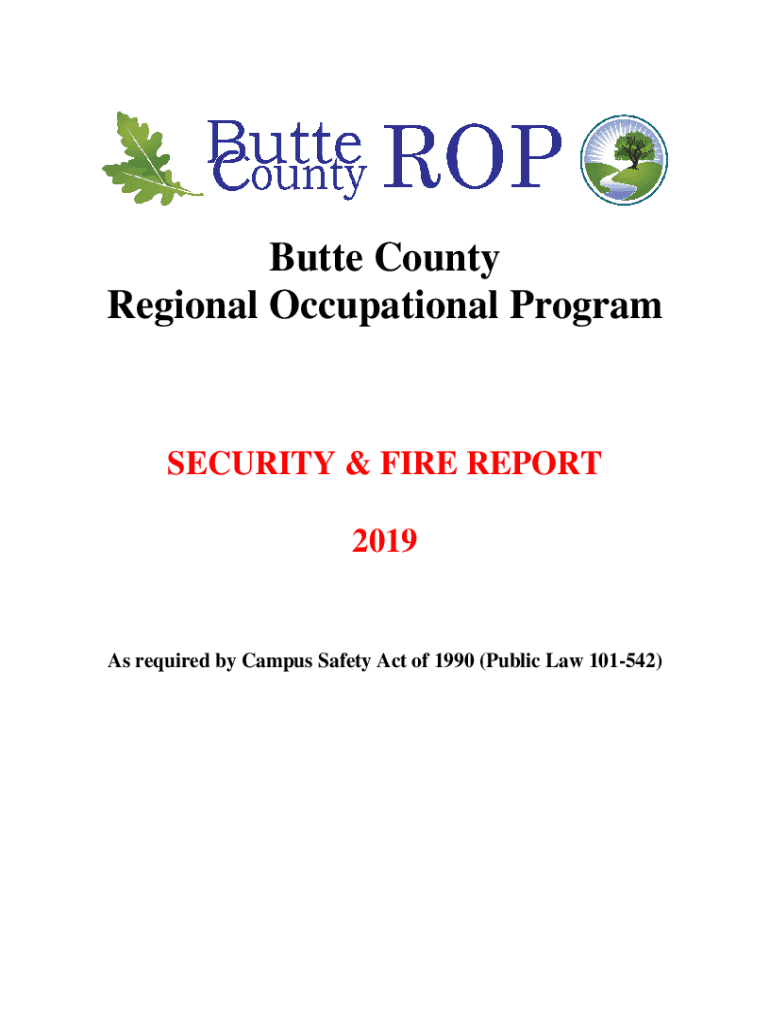 Butte County ROP

Butte County
Regional Occupational Program

SECURITY & FIRE REPORT

2019

As required by Campus Safety Act of 1990 (Public Law 101-542)